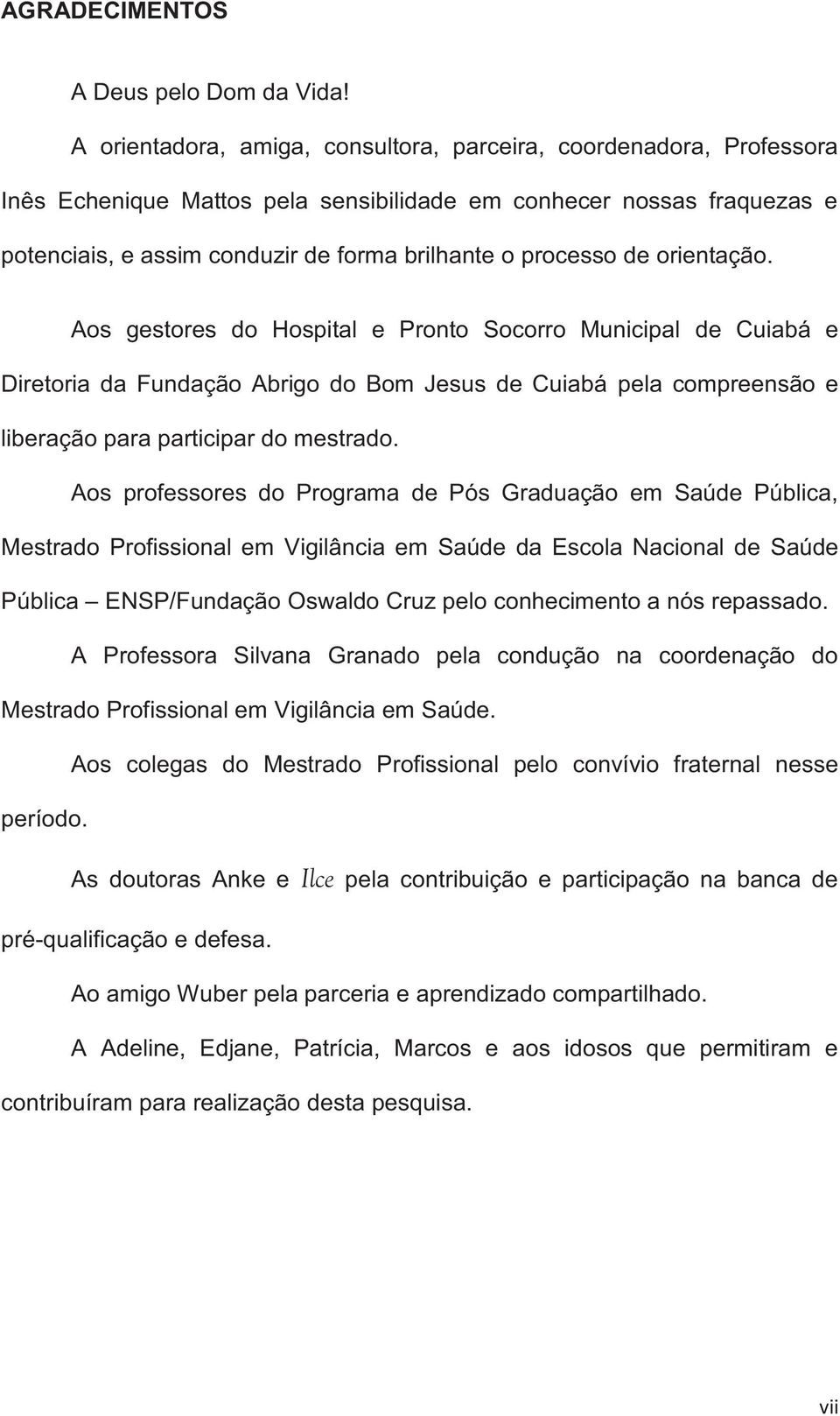 AGRADECIMENTOS

A Deus pelo Dom da Vida!

A orientadora, amiga, consultora, parceira, coordenadora, Professora Inês Echenique Mattos pela sensibilidade em conhecer nossas fraquezas e potenciais, e assim conduzir de forma brilhante o processo de orientação.

Aos gestores do Hospital e Pronto Socorro Municipal de Cuiabá e Diretoria da Fundação Abrigo do Bom Jesus de Cuiabá pela compreensão e liberação para participar do mestrado.

Aos professores do Programa de Pós Graduação em Saúde Pública, Mestrado Profissional em Vigilância em Saúde da Escola Nacional de Saúde Pública – ENSP/Fundação Oswaldo Cruz pelo conhecimento a nós repassado.

A Professora Silvana Granado pela condução na coordenação do Mestrado Profissional em Vigilância em Saúde.

Aos colegas do Mestrado Profissional pelo convívio fraternal nesse período.

As doutoras Anke e Ilce pela contribuição e participação na banca de pré-qualificação e defesa.

Ao amigo Wuber pela parceria e aprendizado compartilhado.

A Adeline, Edjane, Patrícia, Marcos e aos idosos que permitiram e contribuíram para realização desta pesquisa.

vii